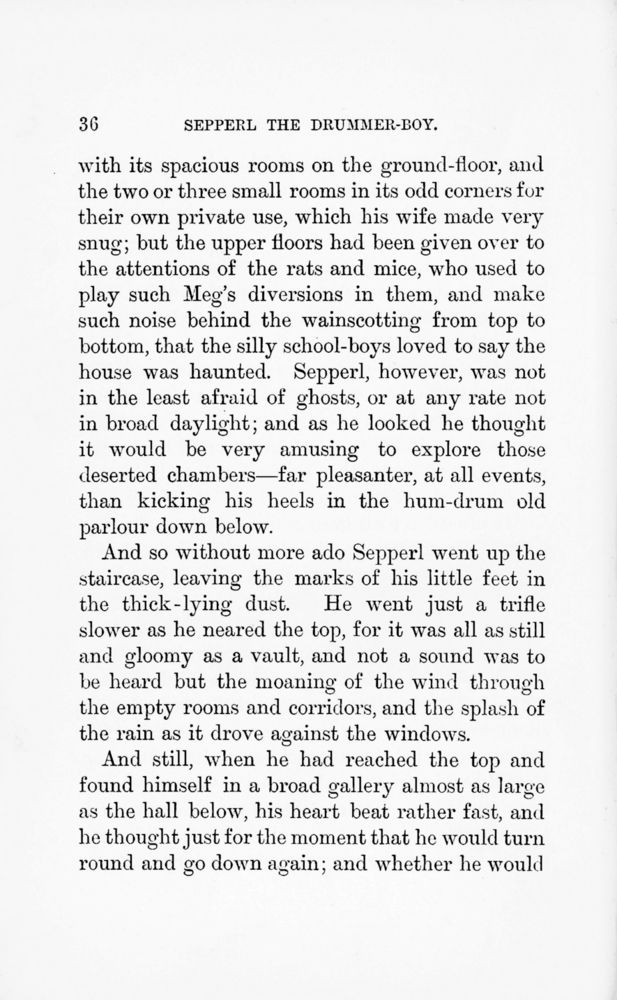 36 SEPPERL THE DRUMMER-BOY.

with its spacious rooms on the ground-floor, and the two or three small rooms in its odd corners for their own private use, which his wife made very snug; but the upper floors had been given over to the attentions of the rats and mice, who used to play such Meg's diversions in them, and make such noise behind the wainscotting from top to bottom, that the silly school-boys loved to say the house was haunted. Sepperl, however, was not in the least afraid of ghosts, or at any rate not in broad daylight; and as he looked he thought it would be very amusing to explore those deserted chambers—far pleasanter, at all events, than kicking his heels in the hum-drum old parlour down below.

And so without more ado Sepperl went up the staircase, leaving the marks of his little feet in the thick-lying dust. He went just a trifle slower as he neared the top, for it was all as still and gloomy as a vault, and not a sound was to be heard but the moaning of the wind through the empty rooms and corridors, and the splash of the rain as it drove against the windows.

And still, when he had reached the top and found himself in a broad gallery almost as large as the hall below, his heart beat rather fast, and he thought just for the moment that he would turn round and go down again; and whether he would